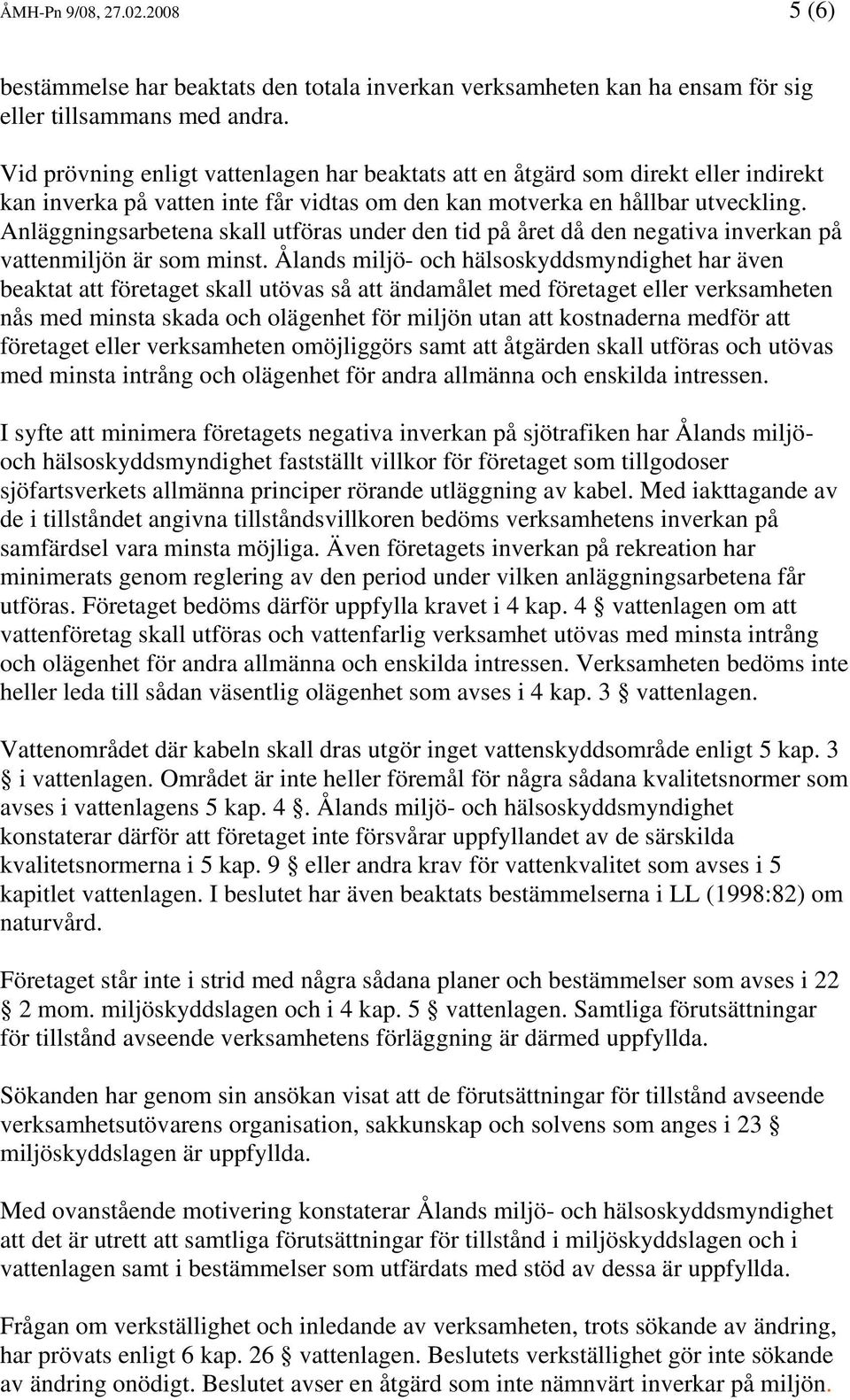 ÅMH-Pn 9/08, 27.02.2008 5 (6)

bestämmelse har beaktats den totala inverkan verksamheten kan ha ensam för sig eller tillsammans med andra.

Vid prövning enligt vattenlagen har beaktats att en åtgärd som direkt eller indirekt kan inverka på vatten inte får vidtas om den kan motverka en hållbar utveckling. Anläggningsarbetena skall utföras under den tid på året då den negativa inverkan på vattenmiljön är som minst. Ålands miljö- och hälsoskyddsmyndighet har även beaktat att företaget skall utövas så att ändamålet med företaget eller verksamheten nås med minsta skada och olägenhet för miljön utan att kostnaderna medför att företaget eller verksamheten omöjliggörs samt att åtgärden skall utföras och utövas med minsta intrång och olägenhet för andra allmänna och enskilda intressen.

I syfte att minimera företagets negativa inverkan på sjötrafiken har Ålands miljö- och hälsoskyddsmyndighet fastställt villkor för företaget som tillgodoser sjöfartsverkets allmänna principer rörande utläggning av kabel. Med iakttagande av de i tillståndet angivna tillståndsvillkoren bedöms verksamhetens inverkan på samfärdsel vara minsta möjliga. Även företagets inverkan på rekreation har minimerats genom reglering av den period under vilken anläggningsarbetena får utföras. Företaget bedöms därför uppfylla kravet i 4 kap. 4 § vattenlagen om att vattenföretag skall utföras och vattenfarlig verksamhet utövas med minsta intrång och olägenhet för andra allmänna och enskilda intressen. Verksamheten bedöms inte heller leda till sådan väsentlig olägenhet som avses i 4 kap. 3 § vattenlagen.

Vattenområdet där kabeln skall dras utgör inget vattenskyddsområde enligt 5 kap. 3 § i vattenlagen. Området är inte heller föremål för några sådana kvalitetsnormer som avses i vattenlagens 5 kap. 4 §. Ålands miljö- och hälsoskyddsmyndighet konstaterar därför att företaget inte försvårar uppfyllandet av de särskilda kvalitetsnormerna i 5 kap. 9 § eller andra krav för vattenkvalitet som avses i 5 kapitlet vattenlagen. I beslutet har även beaktats bestämmelserna i LL (1998:82) om naturvård.

Företaget står inte i strid med några sådana planer och bestämmelser som avses i 22 § 2 mom. miljöskyddslagen och i 4 kap. 5 § vattenlagen. Samtliga förutsättningar för tillstånd avseende verksamhetens förläggning är därmed uppfyllda.

Sökanden har genom sin ansökan visat att de förutsättningar för tillstånd avseende verksamhetsutövarens organisation, sakkunskap och solvens som anges i 23 § miljöskyddslagen är uppfyllda.

Med ovanstående motivering konstaterar Ålands miljö- och hälsoskyddsmyndighet att det är utrett att samtliga förutsättningar för tillstånd i miljöskyddslagen och i vattenlagen samt i bestämmelser som utfärdats med stöd av dessa är uppfyllda.

Frågan om verkställighet och inledande av verksamheten, trots sökande av ändring, har prövats enligt 6 kap. 26 § vattenlagen. Beslutets verkställighet gör inte sökande av ändring onödigt. Beslutet avser en åtgärd som inte nämnvärt inverkar på miljön.